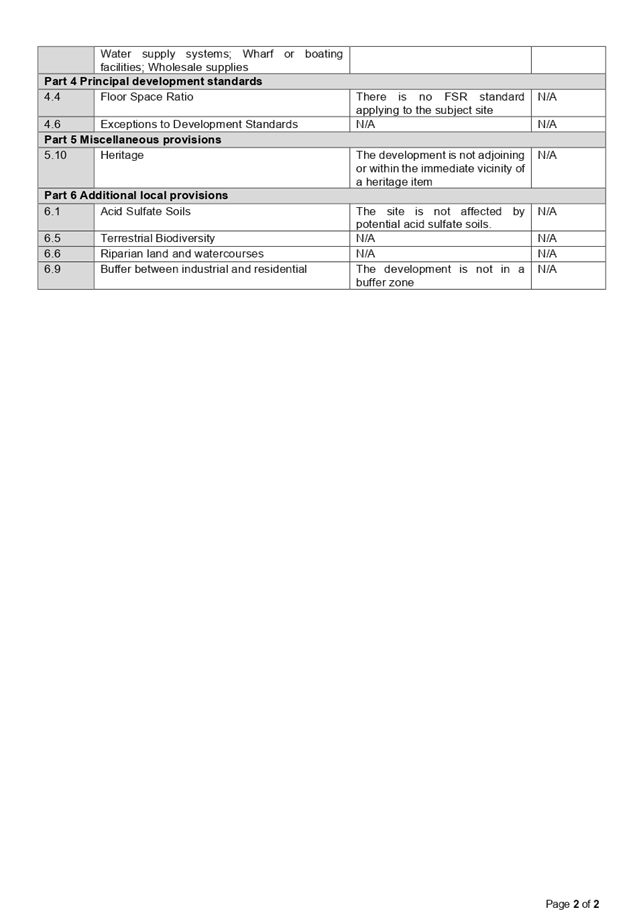 | | | | |
|---|---|---|---|
| | Water supply systems; Wharf or boating facilities; Wholesale supplies | | |
| **Part 4 Principal development standards** | | | |
| 4.4 | Floor Space Ratio | There is no FSR standard applying to the subject site | N/A |
| 4.6 | Exceptions to Development Standards | N/A | N/A |
| **Part 5 Miscellaneous provisions** | | | |
| 5.10 | Heritage | The development is not adjoining or within the immediate vicinity of a heritage item | N/A |
| **Part 6 Additional local provisions** | | | |
| 6.1 | Acid Sulfate Soils | The site is not affected by potential acid sulfate soils. | N/A |
| 6.5 | Terrestrial Biodiversity | N/A | N/A |
| 6.6 | Riparian land and watercourses | N/A | N/A |
| 6.9 | Buffer between industrial and residential | The development is not in a buffer zone | N/A |

Page **2** of **2**